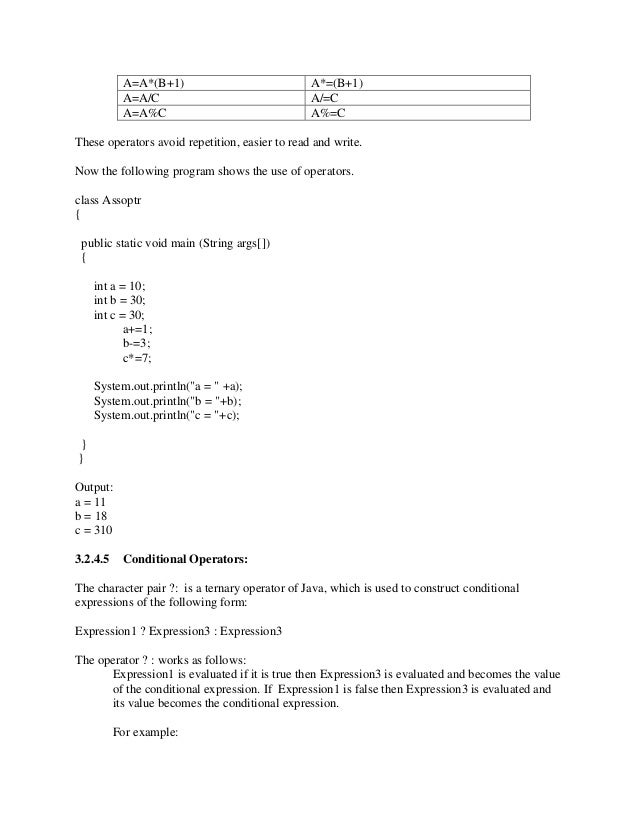 | A=A*(B+1) | A*=(B+1) |
|---|---|
| A=A/C | A/=C |
| A=A%C | A%=C |

These operators avoid repetition, easier to read and write.

Now the following program shows the use of operators.

class Assoptr
{

public static void main (String args[])
{

int a = 10;
int b = 30;
int c = 30;
a+=1;
b-=3;
c*=7;

System.out.println("a = " +a);
System.out.println("b = "+b);
System.out.println("c = "+c);

}
}

Output:
a = 11
b = 18
c = 310

3.2.4.5 Conditional Operators:

The character pair ?: is a ternary operator of Java, which is used to construct conditional expressions of the following form:

Expression1 ? Expression3 : Expression3

The operator ? : works as follows:
Expression1 is evaluated if it is true then Expression3 is evaluated and becomes the value of the conditional expression. If Expression1 is false then Expression3 is evaluated and its value becomes the conditional expression.

For example: